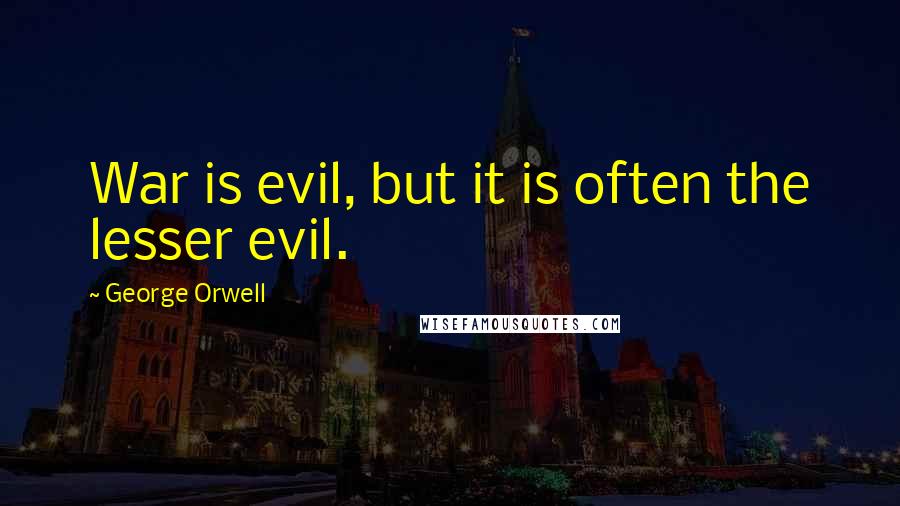 War is evil, but it is often the lesser evil.

~ George Orwell

WISEFAMOUSQUOTES.COM